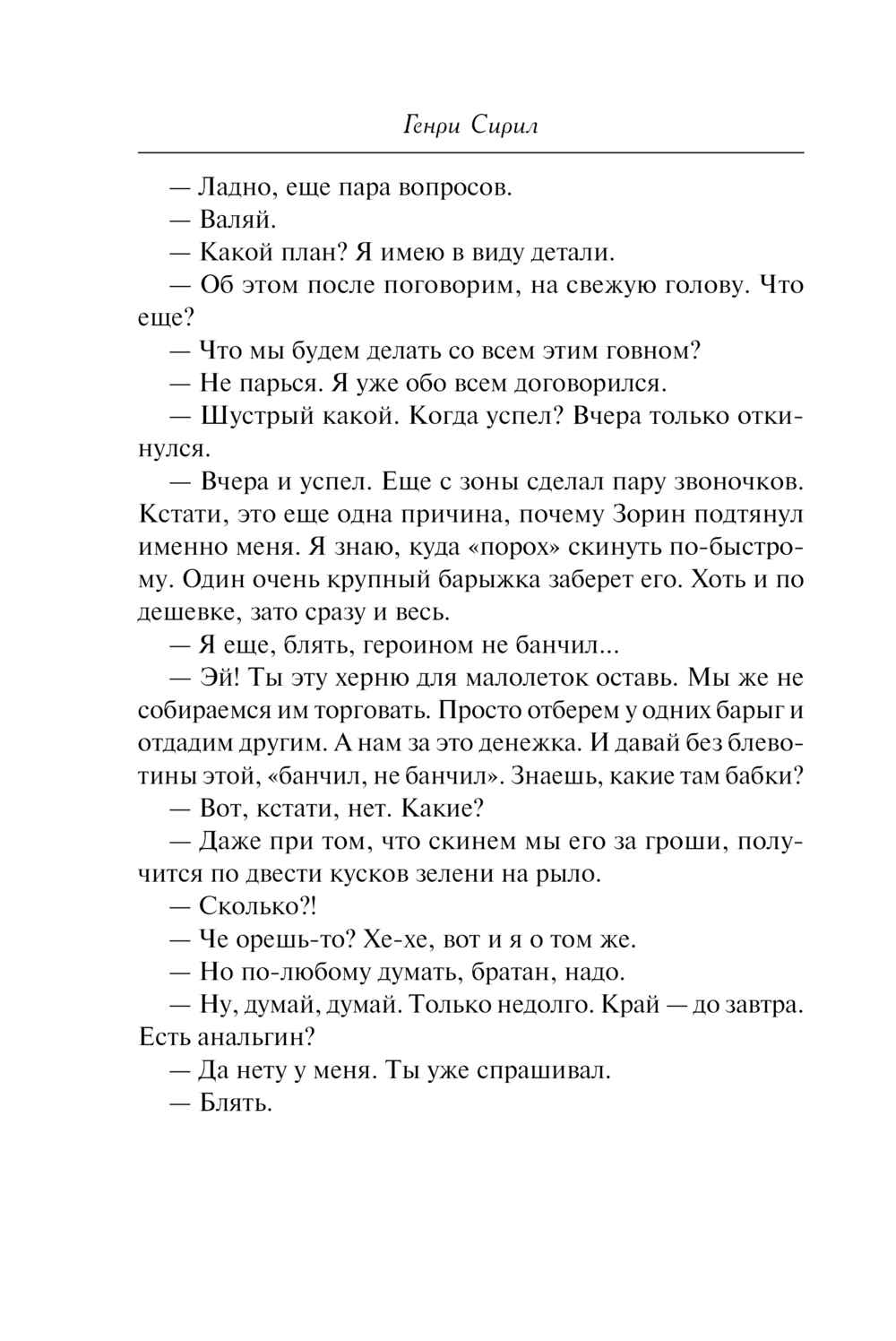 Генри Сирил

— Ладно, еще пара вопросов.

— Валяй.

— Какой план? Я имею в виду детали.

— Об этом после поговорим, на свежую голову. Что еще?

— Что мы будем делать со всем этим говном?

— Не парься. Я уже обо всем договорился.

— Шустрый какой. Когда успел? Вчера только откинулся.

— Вчера и успел. Еще с зоны сделал пару звоночков. Кстати, это еще одна причина, почему Зорин подтянул именно меня. Я знаю, куда «порох» скинуть по-быстрому. Один очень крупный барыжка заберет его. Хоть и по дешевке, зато сразу и весь.

— Я еще, блять, героином не банчил...

— Эй! Ты эту херню для малолеток оставь. Мы же не собираемся им торговать. Просто отберем у одних барыг и отдадим другим. А нам за это денежка. И давай без блевотины этой, «банчил, не банчил». Знаешь, какие там бабки?

— Вот, кстати, нет. Какие?

— Даже при том, что скинем мы его за гроши, получится по двести кусков зелени на рыло.

— Сколько?!

— Че орешь-то? Хе-хе, вот и я о том же.

— Но по-любому думать, братан, надо.

— Ну, думай, думай. Только недолго. Край — до завтра. Есть анальгин?

— Да нету у меня. Ты уже спрашивал.

— Блять.